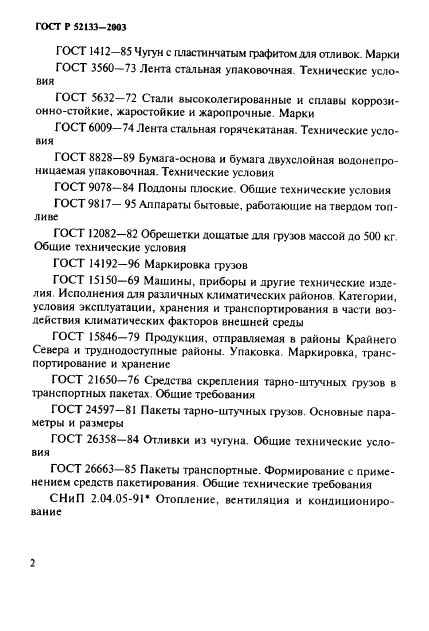 ГОСТ Р 52133—2003

ГОСТ 1412—85 Чугун с пластинчатым графитом для отливок. Марки

ГОСТ 3560—73 Лента стальная упаковочная. Технические условия

ГОСТ 5632—72 Стали высоколегированные и сплавы коррозионно-стойкие, жаростойкие и жаропрочные. Марки

ГОСТ 6009—74 Лента стальная горячекатаная. Технические условия

ГОСТ 8828—89 Бумага-основа и бумага двухслойная водонепроницаемая упаковочная. Технические условия

ГОСТ 9078—84 Поддоны плоские. Общие технические условия

ГОСТ 9817— 95 Аппараты бытовые, работающие на твердом топливе

ГОСТ 12082—82 Обрешетки дощатые для грузов массой до 500 кг. Общие технические условия

ГОСТ 14192—96 Маркировка грузов

ГОСТ 15150—69 Машины, приборы и другие технические изделия. Исполнения для различных климатических районов. Категории, условия эксплуатации, хранения и транспортирования в части воздействия климатических факторов внешней среды

ГОСТ 15846—79 Продукция, отправляемая в районы Крайнего Севера и труднодоступные районы. Упаковка. Маркировка, транспортирование и хранение

ГОСТ 21650—76 Средства скрепления тарно-штучных грузов в транспортных пакетах. Общие требования

ГОСТ 24597—81 Пакеты тарно-штучных грузов. Основные параметры и размеры

ГОСТ 26358—84 Отливки из чугуна. Общие технические условия

ГОСТ 26663—85 Пакеты транспортные. Формирование с применением средств пакетирования. Общие технические требования

СНиП 2.04.05-91* Отопление, вентиляция и кондиционирование

2